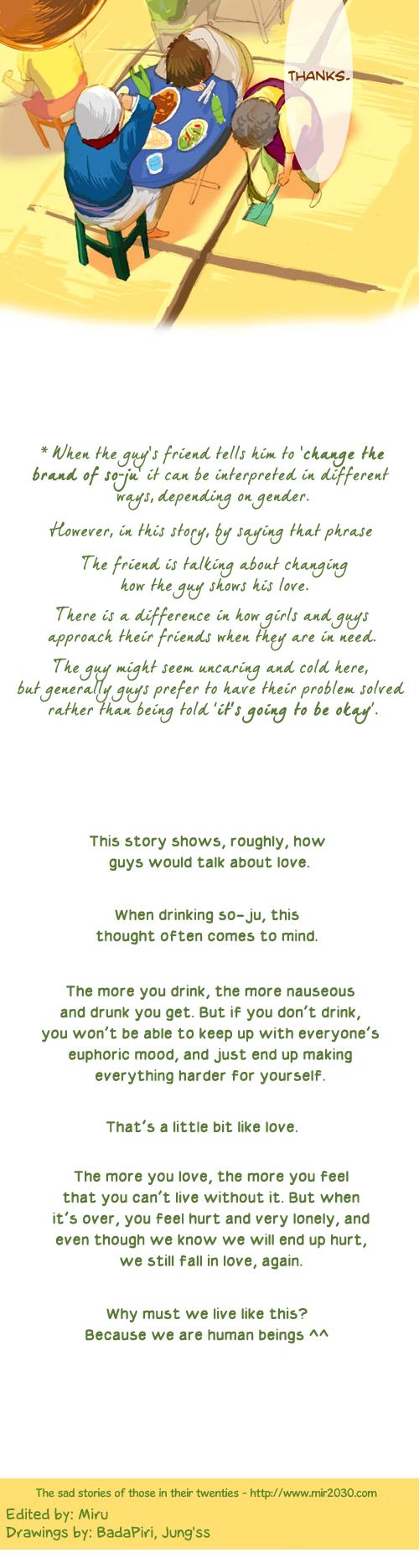 THANKS.

* When the guy's friend tells him to 'change the brand of so-ju' it can be interpreted in different ways, depending on gender.

However, in this story, by saying that phrase

The friend is talking about changing how the guy shows his love.

There is a difference in how girls and guys approach their friends when they are in need.

The guy might seem uncaring and cold here, but generally guys prefer to have their problem solved rather than being told 'it's going to be okay'.

This story shows, roughly, how guys would talk about love.

When drinking so-ju, this thought often comes to mind.

The more you drink, the more nauseous and drunk you get. But if you don't drink, you won't be able to keep up with everyone's euphoric mood, and just end up making everything harder for yourself.

That's a little bit like love.

The more you love, the more you feel that you can't live without it. But when it's over, you feel hurt and very lonely, and even though we know we will end up hurt, we still fall in love, again.

Why must we live like this? Because we are human beings ^^

The sad stories of those in their twenties - http://www.mir2030.com

Edited by: Miru
Drawings by: BadaPiri, Jung'ss